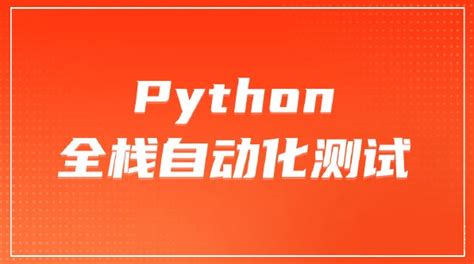 Python
全栈自动化测试